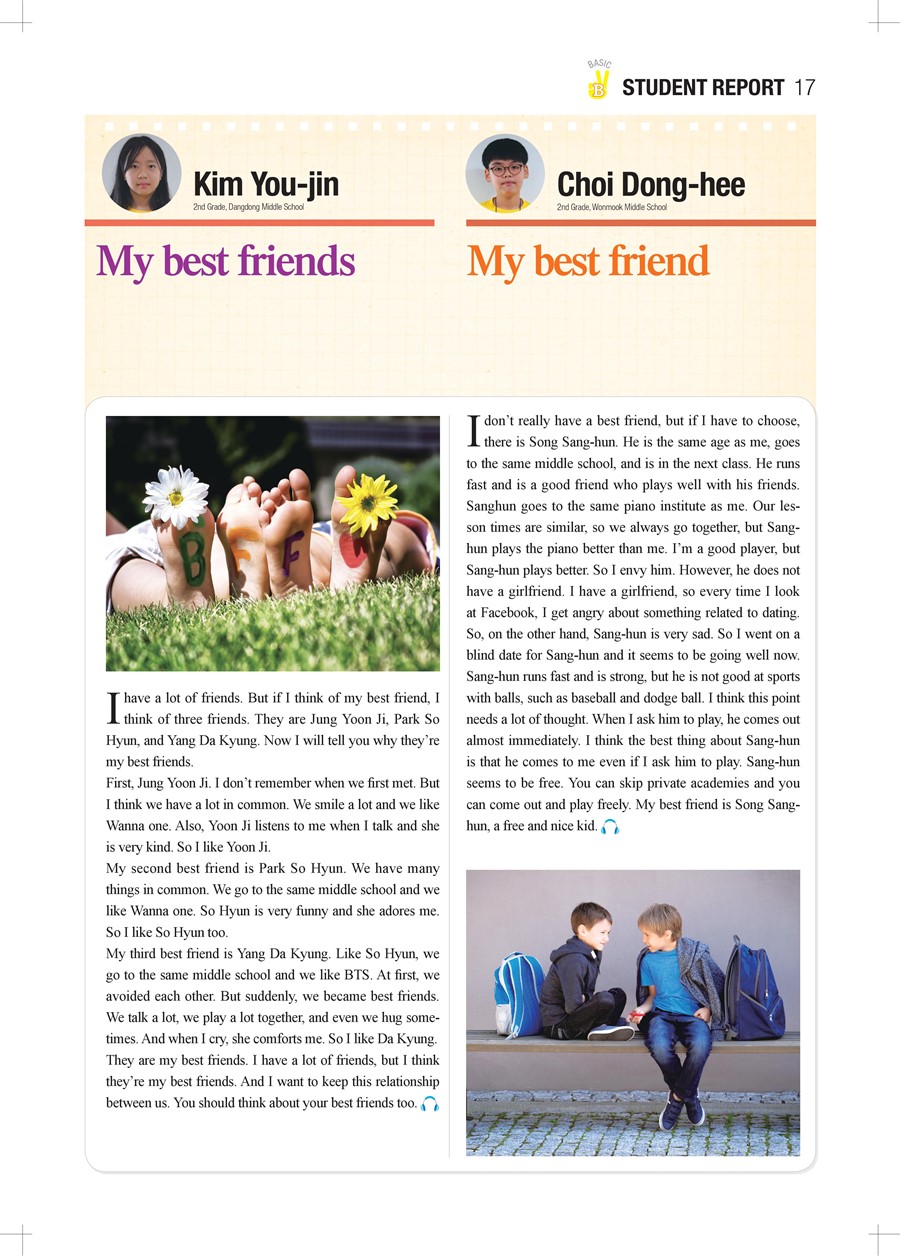 BASIC
B
STUDENT REPORT 17

Kim You-jin
2nd Grade, Dangdong Middle School

My best friends

B F F

I have a lot of friends. But if I think of my best friend, I think of three friends. They are Jung Yoon Ji, Park So Hyun, and Yang Da Kyung. Now I will tell you why they're my best friends.
First, Jung Yoon Ji. I don't remember when we first met. But I think we have a lot in common. We smile a lot and we like Wanna one. Also, Yoon Ji listens to me when I talk and she is very kind. So I like Yoon Ji.
My second best friend is Park So Hyun. We have many things in common. We go to the same middle school and we like Wanna one. So Hyun is very funny and she adores me. So I like So Hyun too.
My third best friend is Yang Da Kyung. Like So Hyun, we go to the same middle school and we like BTS. At first, we avoided each other. But suddenly, we became best friends. We talk a lot, we play a lot together, and even we hug sometimes. And when I cry, she comforts me. So I like Da Kyung. They are my best friends. I have a lot of friends, but I think they're my best friends. And I want to keep this relationship between us. You should think about your best friends too.

Choi Dong-hee
2nd Grade, Wonmook Middle School

My best friend

I don't really have a best friend, but if I have to choose, there is Song Sang-hun. He is the same age as me, goes to the same middle school, and is in the next class. He runs fast and is a good friend who plays well with his friends. Sanghun goes to the same piano institute as me. Our lesson times are similar, so we always go together, but Sang-hun plays the piano better than me. I'm a good player, but Sang-hun plays better. So I envy him. However, he does not have a girlfriend. I have a girlfriend, so every time I look at Facebook, I get angry about something related to dating. So, on the other hand, Sang-hun is very sad. So I went on a blind date for Sang-hun and it seems to be going well now. Sang-hun runs fast and is strong, but he is not good at sports with balls, such as baseball and dodge ball. I think this point needs a lot of thought. When I ask him to play, he comes out almost immediately. I think the best thing about Sang-hun is that he comes to me even if I ask him to play. Sang-hun seems to be free. You can skip private academies and you can come out and play freely. My best friend is Song Sang-hun, a free and nice kid.